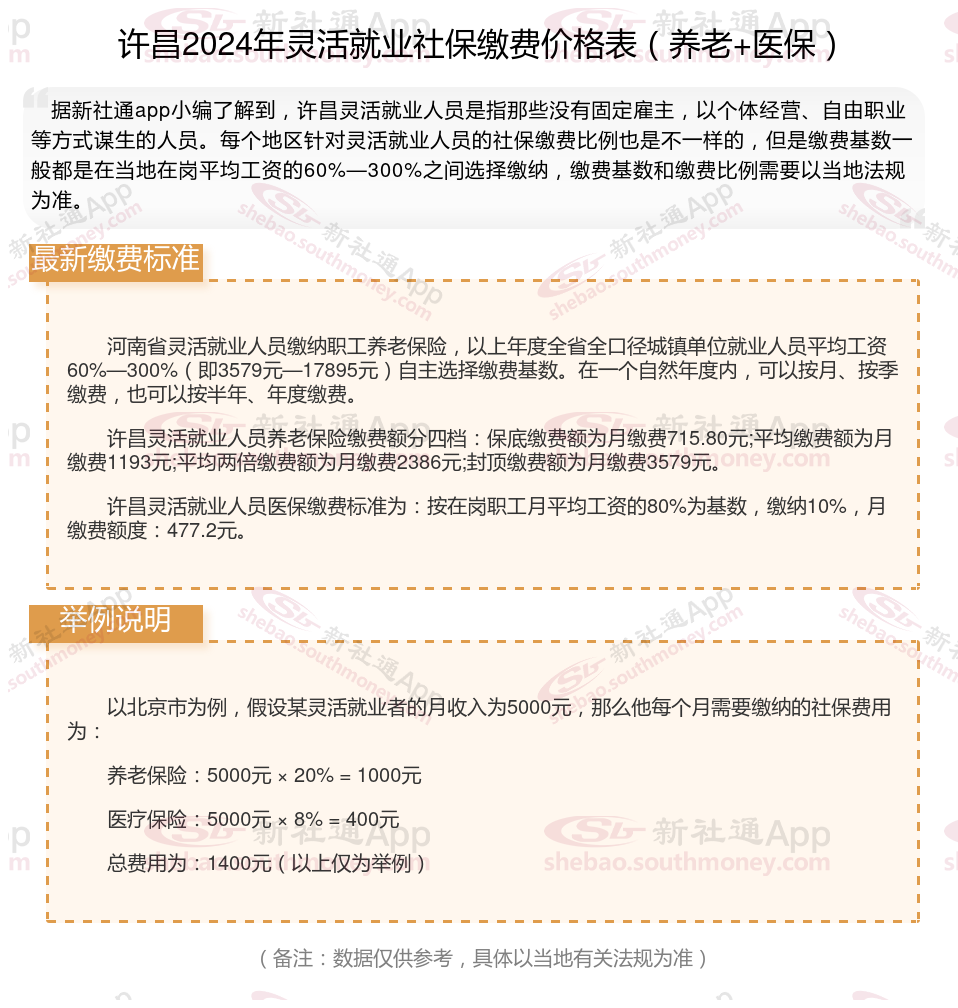 许昌2024年灵活就业社保缴费价格表（养老+医保）

据新社通app小编了解到，许昌灵活就业人员是指那些没有固定雇主，以个体经营、自由职业等方式谋生的人员。每个地区针对灵活就业人员的社保缴费比例也是不一样的，但是缴费基数一般都是在当地在岗平均工资的60%—300%之间选择缴纳，缴费基数和缴费比例需要以当地法规为准。

最新缴费标准

河南省灵活就业人员缴纳职工养老保险，以上年度全省全口径城镇单位就业人员平均工资60%—300%（即3579元—17895元）自主选择缴费基数。在一个自然年度内，可以按月、按季缴费，也可以按半年、年度缴费。

许昌灵活就业人员养老保险缴费额分四档：保底缴费额为月缴费715.80元;平均缴费额为月缴费1193元;平均两倍缴费额为月缴费2386元;封顶缴费额为月缴费3579元。

许昌灵活就业人员医保缴费标准为：按在岗职工月平均工资的80%为基数，缴纳10%，月缴费额度：477.2元。

举例说明

以北京市为例，假设某灵活就业者的月收入为5000元，那么他每个月需要缴纳的社保费用为：

养老保险：5000元 × 20% = 1000元

医疗保险：5000元 × 8% = 400元

总费用为：1400元（以上仅为举例）

（备注：数据仅供参考，具体以当地有关法规为准）

新社通App shebao.southmoney.com